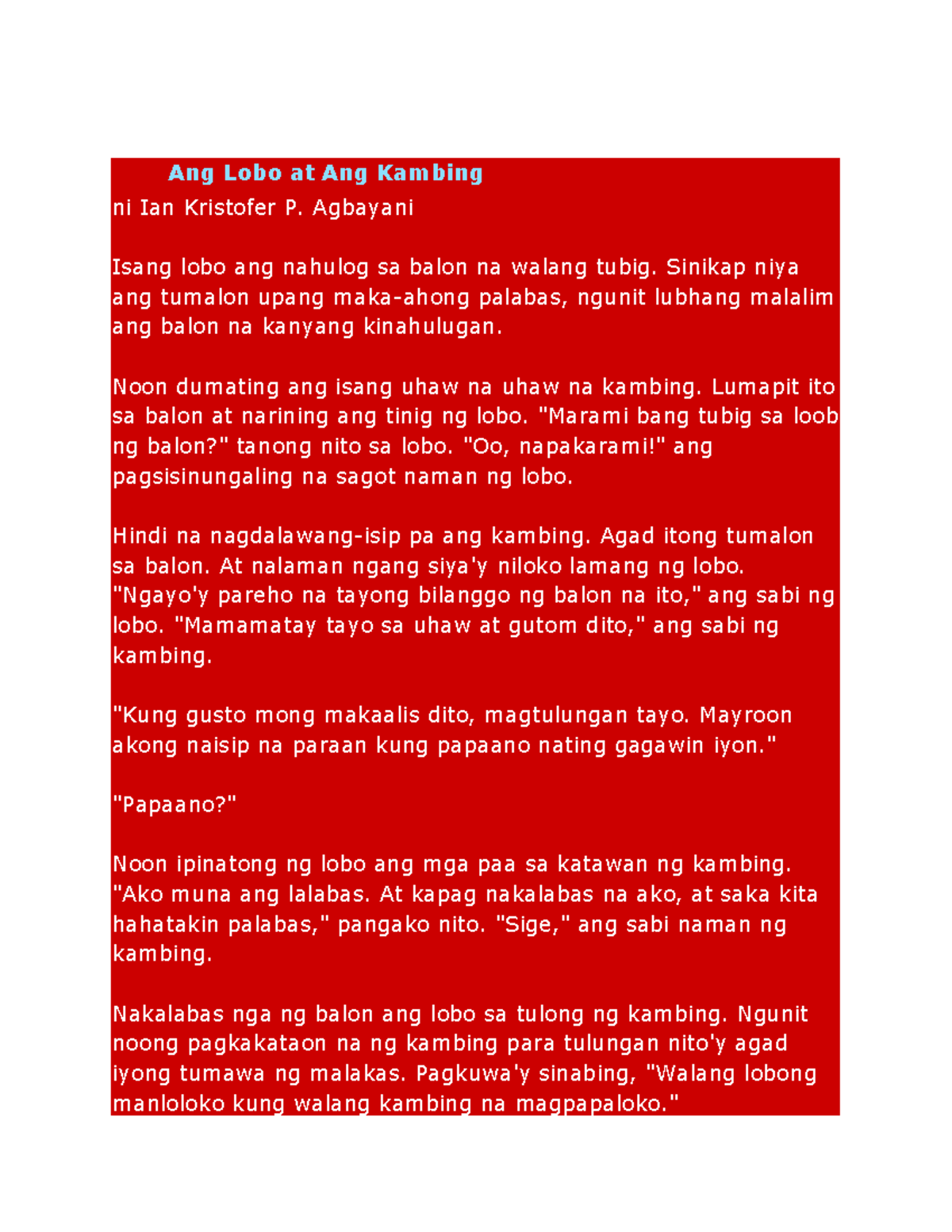 Ang Lobo at Ang Kambing

ni Ian Kristofer P. Agbayani

Isang lobo ang nahulog sa balon na walang tubig. Sinikap niya ang tumalon upang maka-ahong palabas, ngunit lubhang malalim ang balon na kanyang kinahulugan.

Noon dumating ang isang uhaw na uhaw na kambing. Lumapit ito sa balon at narining ang tinig ng lobo. "Marami bang tubig sa loob ng balon?" tanong nito sa lobo. "Oo, napakarami!" ang pagsisinungaling na sagot naman ng lobo.

Hindi na nagdalawang-isip pa ang kambing. Agad itong tumalon sa balon. At nalaman ngang siya'y niloko lamang ng lobo. "Ngayo'y pareho na tayong bilanggo ng balon na ito," ang sabi ng lobo. "Mamamatay tayo sa uhaw at gutom dito," ang sabi ng kambing.

"Kung gusto mong makaalis dito, magtulungan tayo. Mayroon akong naisip na paraan kung papaano nating gagawin iyon."

"Papaano?"

Noon ipinatong ng lobo ang mga paa sa katawan ng kambing. "Ako muna ang lalabas. At kapag nakalabas na ako, at saka kita hahatakin palabas," pangako nito. "Sige," ang sabi naman ng kambing.

Nakalabas nga ng balon ang lobo sa tulong ng kambing. Ngunit noong pagkakataon na ng kambing para tulungan nito'y agad iyong tumawa ng malakas. Pagkuwa'y sinabing, "Walang lobong manloloko kung walang kambing na magpapaloko."